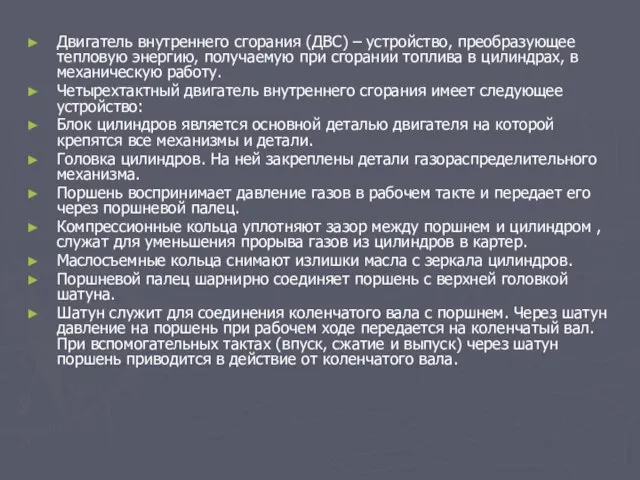 Двигатель внутреннего сгорания (ДВС) – устройство, преобразующее тепловую энергию, получаемую при сгорании топлива в цилиндрах, в механическую работу.

Четырехтактный двигатель внутреннего сгорания имеет следующее устройство:

Блок цилиндров является основной деталью двигателя на которой крепятся все механизмы и детали.

Головка цилиндров. На ней закреплены детали газораспределительного механизма.

Поршень воспринимает давление газов в рабочем такте и передает его через поршневой палец.

Компрессионные кольца уплотняют зазор между поршнем и цилиндром , служат для уменьшения прорыва газов из цилиндров в картер.

Маслосъемные кольца снимают излишки масла с зеркала цилиндров.

Поршневой палец шарнирно соединяет поршень с верхней головкой шатуна.

Шатун служит для соединения коленчатого вала с поршнем. Через шатун давление на поршень при рабочем ходе передается на коленчатый вал. При вспомогательных тактах (впуск, сжатие и выпуск) через шатун поршень приводится в действие от коленчатого вала.